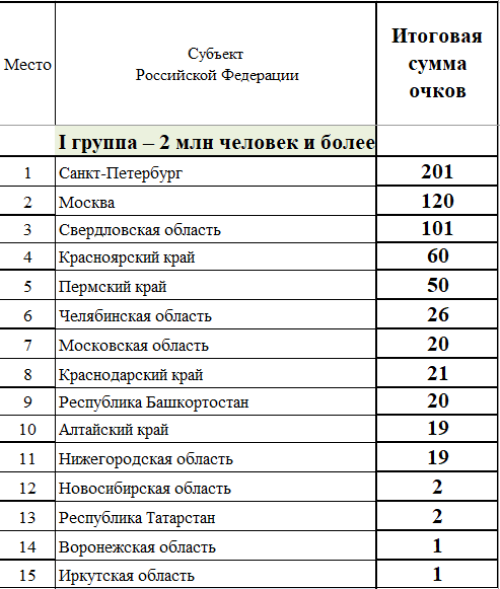 | Место | Субъект Российской Федерации | Итоговая сумма очков |
|---|---|---|
| | I группа – 2 млн человек и более | |
| 1 | Санкт-Петербург | 201 |
| 2 | Москва | 120 |
| 3 | Свердловская область | 101 |
| 4 | Красноярский край | 60 |
| 5 | Пермский край | 50 |
| 6 | Челябинская область | 26 |
| 7 | Московская область | 20 |
| 8 | Краснодарский край | 21 |
| 9 | Республика Башкортостан | 20 |
| 10 | Алтайский край | 19 |
| 11 | Нижегородская область | 19 |
| 12 | Новосибирская область | 2 |
| 13 | Республика Татарстан | 2 |
| 14 | Воронежская область | 1 |
| 15 | Иркутская область | 1 |